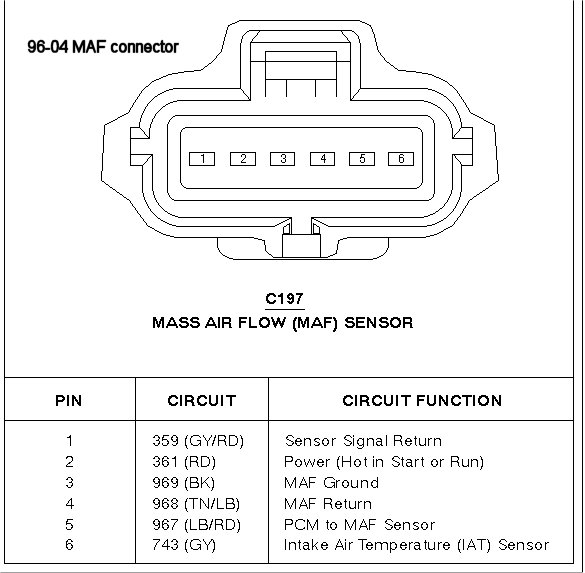 96-04 MAF connector

1 2 3 4 5 6

C197
MASS AIR FLOW (MAF) SENSOR

| PIN | CIRCUIT | CIRCUIT FUNCTION |
|---|---|---|
| 1 | 359 (GY/RD) | Sensor Signal Return |
| 2 | 361 (RD) | Power (Hot in Start or Run) |
| 3 | 969 (BK) | MAF Ground |
| 4 | 968 (TN/LB) | MAF Return |
| 5 | 967 (LB/RD) | PCM to MAF Sensor |
| 6 | 743 (GY) | Intake Air Temperature (IAT) Sensor |